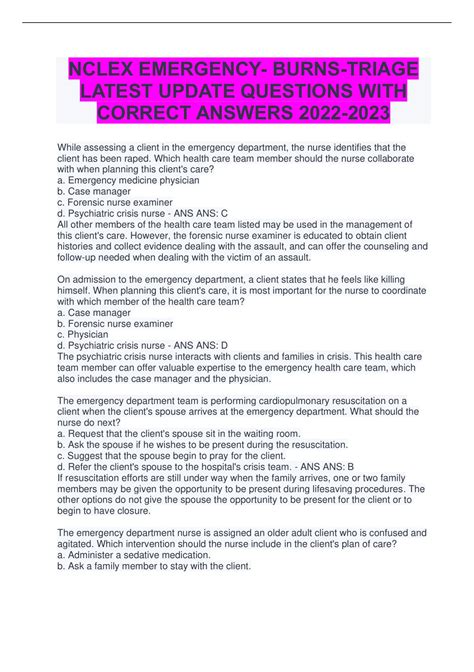 NCLEX EMERGENCY- BURNS-TRIAGE LATEST UPDATE QUESTIONS WITH CORRECT ANSWERS 2022-2023

While assessing a client in the emergency department, the nurse identifies that the client has been raped. Which health care team member should the nurse collaborate with when planning this client's care?
a. Emergency medicine physician
b. Case manager
c. Forensic nurse examiner
d. Psychiatric crisis nurse - ANS ANS: C
All other members of the health care team listed may be used in the management of this client's care. However, the forensic nurse examiner is educated to obtain client histories and collect evidence dealing with the assault, and can offer the counseling and follow-up needed when dealing with the victim of an assault.

On admission to the emergency department, a client states that he feels like killing himself. When planning this client's care, it is most important for the nurse to coordinate with which member of the health care team?
a. Case manager
b. Forensic nurse examiner
c. Physician
d. Psychiatric crisis nurse - ANS ANS: D
The psychiatric crisis nurse interacts with clients and families in crisis. This health care team member can offer valuable expertise to the emergency health care team, which also includes the case manager and the physician.

The emergency department team is performing cardiopulmonary resuscitation on a client when the client's spouse arrives at the emergency department. What should the nurse do next?
a. Request that the client's spouse sit in the waiting room.
b. Ask the spouse if he wishes to be present during the resuscitation.
c. Suggest that the spouse begin to pray for the client.
d. Refer the client's spouse to the hospital's crisis team. - ANS ANS: B
If resuscitation efforts are still under way when the family arrives, one or two family members may be given the opportunity to be present during lifesaving procedures. The other options do not give the spouse the opportunity to be present for the client or to begin to have closure.

The emergency department nurse is assigned an older adult client who is confused and agitated. Which intervention should the nurse include in the client's plan of care?
a. Administer a sedative medication.
b. Ask a family member to stay with the client.